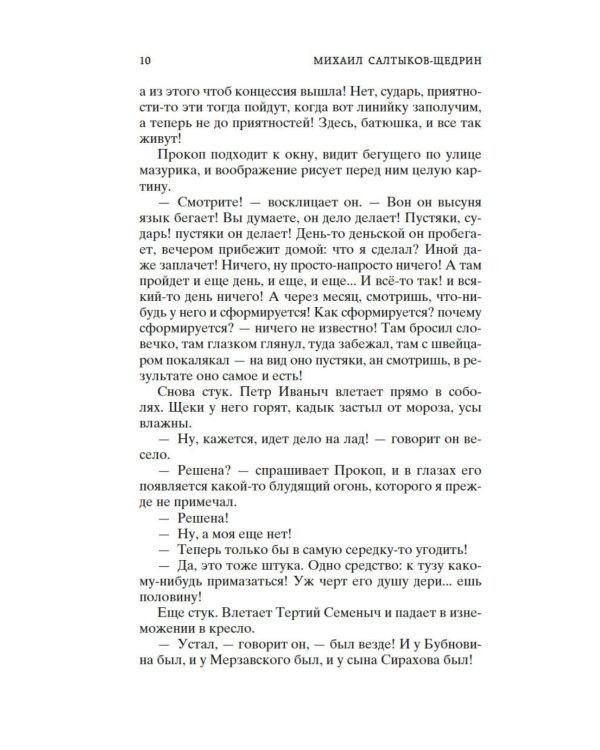 10 МИХАИЛ САЛТЫКОВ-ЩЕДРИН

а из этого чтоб концессия вышла! Нет, сударь, приятности-то эти тогда пойдут, когда вот линийку заполучим, а теперь не до приятностей! Здесь, батюшка, и все так живут!

Прокоп подходит к окну, видит бегущего по улице мазурика, и воображение рисует перед ним целую картину.

— Смотрите! — восклицает он. — Вон он высуня язык бегает! Вы думаете, он дело делает! Пустяки, сударь! пустяки он делает! День-то деньской он пробегает, вечером прибежит домой: что я сделал? Иной даже заплачет! Ничего, ну просто-напросто ничего! А там пройдет и еще день, и еще, и еще... И всё-то так! и всякий-то день ничего! А через месяц, смотришь, что-нибудь у него и сформируется! Как сформируется? почему сформируется? — ничего не известно! Там бросил словечко, там глазком глянул, туда забежал, там с швейцаром покалякал — на вид оно пустяки, ан смотришь, в результате оно самое и есть!

Снова стук. Петр Иваныч влетает прямо в соболях. Щеки у него горят, кадык застыл от мороза, усы влажны.

— Ну, кажется, идет дело на лад! — говорит он весело.

— Решена? — спрашивает Прокоп, и в глазах его появляется какой-то блудящий огонь, которого я прежде не примечал.

— Решена!

— Ну, а моя еще нет!

— Теперь только бы в самую середку-то угодить!

— Да, это тоже штука. Одно средство: к тузу какому-нибудь примазаться! Уж черт его душу дери... ешь половину!

Еще стук. Влетает Тертий Семеныч и падает в изнеможении в кресло.

— Устал, — говорит он, — был везде! И у Бубновина был, и у Мерзавского был, и у сына Сирахова был!